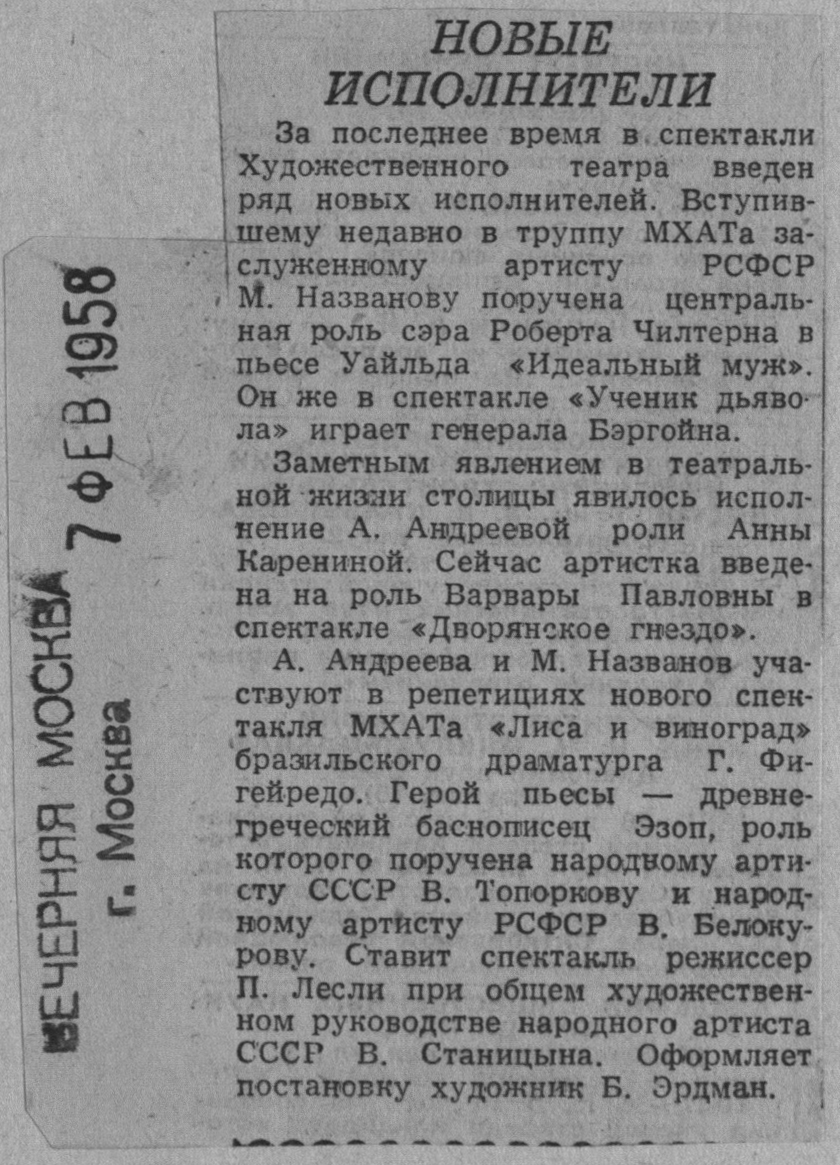 ВЕЧЕРНЯЯ МОСКВА
г. Москва
7 ФЕВ 1958

НОВЫЕ ИСПОЛНИТЕЛИ

За последнее время в спектакли Художественного театра введен ряд новых исполнителей. Вступившему недавно в труппу МХАТа заслуженному артисту РСФСР М. Названову поручена центральная роль сэра Роберта Чилтерна в пьесе Уайльда «Идеальный муж». Он же в спектакле «Ученик дьявола» играет генерала Бэргойна.

Заметным явлением в театральной жизни столицы явилось исполнение А. Андреевой роли Анны Карениной. Сейчас артистка введена на роль Варвары Павловны в спектакле «Дворянское гнездо».

А. Андреева и М. Названов участвуют в репетициях нового спектакля МХАТа «Лиса и виноград» бразильского драматурга Г. Фигейредо. Герой пьесы — древнегреческий баснописец Эзоп, роль которого поручена народному артисту СССР В. Топоркову и народному артисту РСФСР В. Белокурову. Ставит спектакль режиссер П. Лесли при общем художественном руководстве народного артиста СССР В. Станицына. Оформляет постановку художник Б. Эрдман.